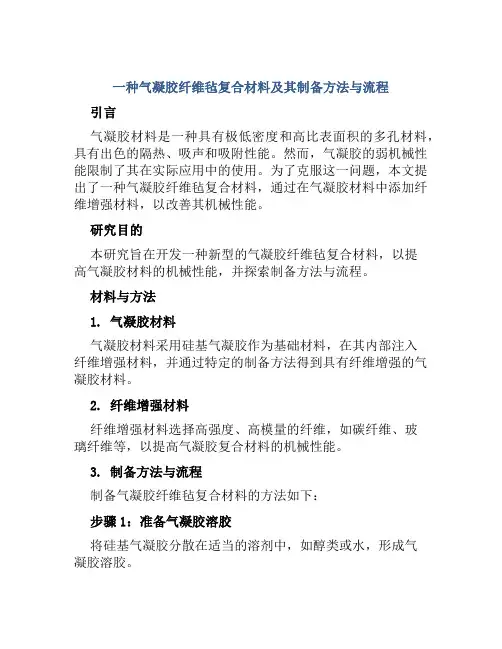 一种气凝胶纤维毡复合材料及其制备方法与流程

引言

气凝胶材料是一种具有极低密度和高比表面积的多孔材料，具有出色的隔热、吸声和吸附性能。然而，气凝胶的弱机械性能限制了其在实际应用中的使用。为了克服这一问题，本文提出了一种气凝胶纤维毡复合材料，通过在气凝胶材料中添加纤维增强材料，以改善其机械性能。

研究目的

本研究旨在开发一种新型的气凝胶纤维毡复合材料，以提高气凝胶材料的机械性能，并探索制备方法与流程。

材料与方法

1. 气凝胶材料

气凝胶材料采用硅基气凝胶作为基础材料，在其内部注入纤维增强材料，并通过特定的制备方法得到具有纤维增强的气凝胶材料。

2. 纤维增强材料

纤维增强材料选择高强度、高模量的纤维，如碳纤维、玻璃纤维等，以提高气凝胶复合材料的机械性能。

3. 制备方法与流程

制备气凝胶纤维毡复合材料的方法如下：

步骤 1：准备气凝胶溶胶

将硅基气凝胶分散在适当的溶剂中，如醇类或水，形成气凝胶溶胶。